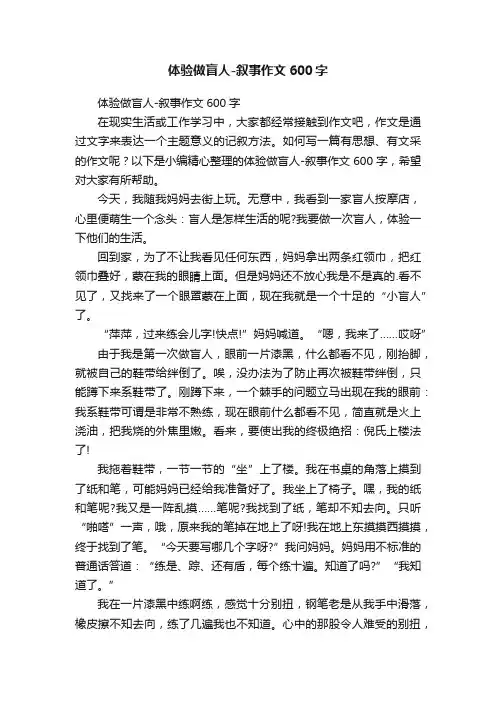 体验做盲人-叙事作文 600 字

体验做盲人-叙事作文 600 字

在现实生活或工作学习中，大家都经常接触到作文吧，作文是通过文字来表达一个主题意义的记叙方法。如何写一篇有思想、有文采的作文呢？以下是小编精心整理的体验做盲人-叙事作文 600 字，希望对大家有所帮助。

今天，我随我妈妈去街上玩。无意中，我看到一家盲人按摩店，心里便萌生一个念头：盲人是怎样生活的呢?我要做一次盲人，体验一下他们的生活。

回到家，为了不让我看见任何东西，妈妈拿出两条红领巾，把红领巾叠好，蒙在我的眼睛上面。但是妈妈还不放心我是不是真的.看不见了，又找来了一个眼罩蒙在上面，现在我就是一个十足的“小盲人”了。

“萍萍，过来练会儿字!快点!”妈妈喊道。“嗯，我来了......哎呀”

由于我是第一次做盲人，眼前一片漆黑，什么都看不见，刚抬脚，就被自己的鞋带给绊倒了。唉，没办法为了防止再次被鞋带绊倒，只能蹲下来系鞋带了。刚蹲下来，一个棘手的问题立马出现在我的眼前：我系鞋带可谓是非常不熟练，现在眼前什么都看不见，简直就是火上浇油，把我烧的外焦里嫩。看来，要使出我的终极绝招：倪氏上楼法了!

我拖着鞋带，一节一节的“坐”上了楼。我在书桌的角落上摸到了纸和笔，可能妈妈已经给我准备好了。我坐上了椅子。嘿，我的纸和笔呢?我又是一阵乱摸......笔呢?我找到了纸，笔却不知去向。只听“啪嗒”一声，哦，原来我的笔掉在地上了呀!我在地上东摸摸西摸摸，终于找到了笔。“今天要写哪几个字呀?”我问妈妈。妈妈用不标准的普通话答道：“练是、踪、还有盾，每个练十遍。知道了吗?”“我知道了。”

我在一片漆黑中练啊练，感觉十分别扭，钢笔老是从我手中滑落，橡皮擦不知去向，练了几遍我也不知道。心中的那股令人难受的别扭，